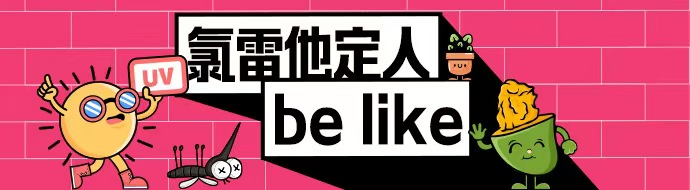 UV
氯雷他定人
be like